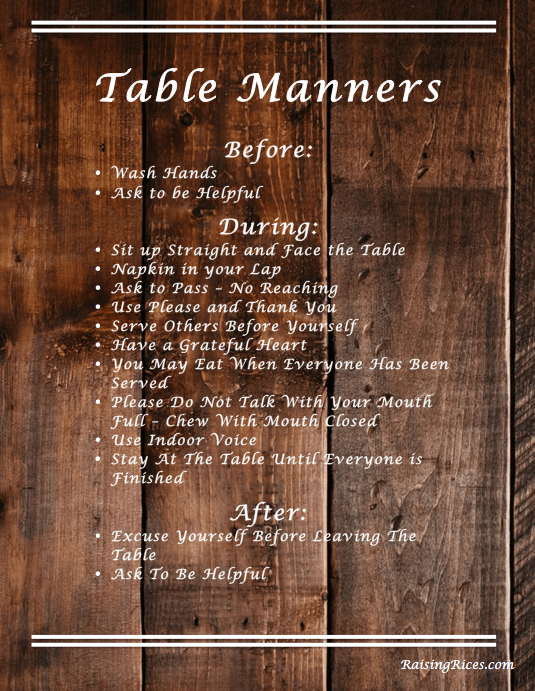 Table Manners

Before:

• Wash Hands
• Ask to be Helpful

During:

• Sit up Straight and Face the Table
• Napkin in your Lap
• Ask to Pass - No Reaching
• Use Please and Thank You
• Serve Others Before Yourself
• Have a Grateful Heart
• You May Eat When Everyone Has Been Served
• Please Do Not Talk With Your Mouth Full - Chew With Mouth Closed
• Use Indoor Voice
• Stay At The Table Until Everyone is Finished

After:

• Excuse Yourself Before Leaving The Table
• Ask To Be Helpful

RaisingRices.com